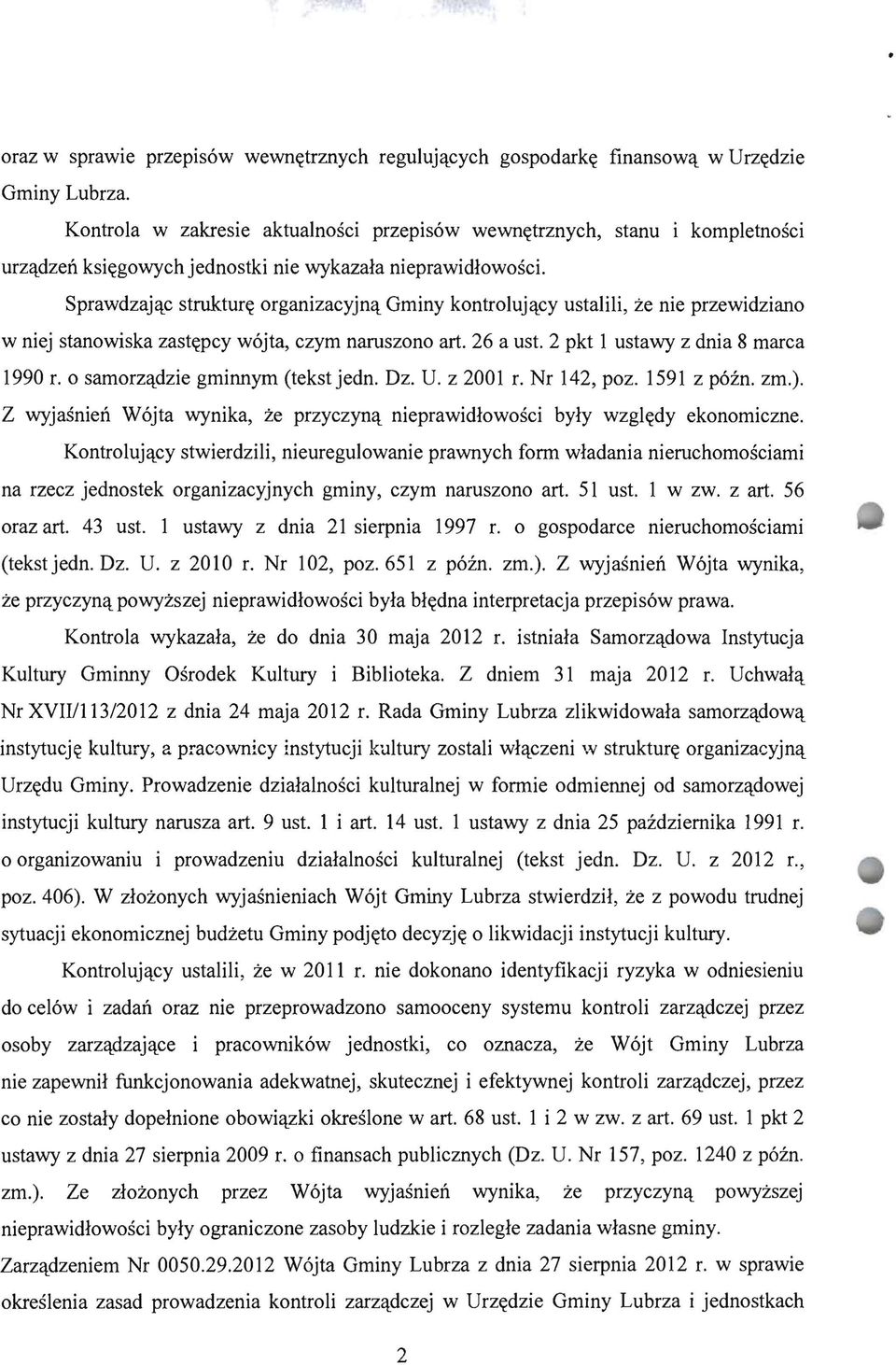 oraz w sprawie przepisów wewnętrznych regulujących gospodarkę finansową w Urzędzie Gminy Lubrza.

Kontrola w zakresie aktualności przepisów wewnętrznych, stanu i kompletności urządzeń księgowych jednostki nie wykazała nieprawidłowości.

Sprawdzając strukturę organizacyjną Gminy kontrolujący ustalili, że nie przewidziano w niej stanowiska zastępcy wójta, czym naruszono art. 26 a ust. 2 pkt 1 ustawy z dnia 8 marca 1990 r. o samorządzie gminnym (tekst jedn. Dz. U. z 2001 r. Nr 142, poz. 1591 z późn. zm.). Z wyjaśnień Wójta wynika, że przyczyną nieprawidłowości były względy ekonomiczne.

Kontrolujący stwierdzili, nieuregulowanie prawnych form władania nieruchomościami na rzecz jednostek organizacyjnych gminy, czym naruszono art. 51 ust. 1 w zw. z art. 56 oraz art. 43 ust. 1 ustawy z dnia 21 sierpnia 1997 r. o gospodarce nieruchomościami (tekst jedn. Dz. U. z 2010 r. Nr 102, poz. 651 z późn. zm.). Z wyjaśnień Wójta wynika, że przyczyną powyższej nieprawidłowości była błędna interpretacja przepisów prawa.

Kontrola wykazała, że do dnia 30 maja 2012 r. istniała Samorządowa Instytucja Kultury Gminny Ośrodek Kultury i Biblioteka. Z dniem 31 maja 2012 r. Uchwałą Nr XVII/113/2012 z dnia 24 maja 2012 r. Rada Gminy Lubrza zlikwidowała samorządową instytucję kultury, a pracownicy instytucji kultury zostali włączeni w strukturę organizacyjną Urzędu Gminy. Prowadzenie działalności kulturalnej w formie odmiennej od samorządowej instytucji kultury narusza art. 9 ust. 1 i art. 14 ust. 1 ustawy z dnia 25 października 1991 r. o organizowaniu i prowadzeniu działalności kulturalnej (tekst jedn. Dz. U. z 2012 r., poz. 406). W złożonych wyjaśnieniach Wójt Gminy Lubrza stwierdził, że z powodu trudnej sytuacji ekonomicznej budżetu Gminy podjęto decyzję o likwidacji instytucji kultury.

Kontrolujący ustalili, że w 2011 r. nie dokonano identyfikacji ryzyka w odniesieniu do celów i zadań oraz nie przeprowadzono samooceny systemu kontroli zarządczej przez osoby zarządzające i pracowników jednostki, co oznacza, że Wójt Gminy Lubrza nie zapewnił funkcjonowania adekwatnej, skutecznej i efektywnej kontroli zarządczej, przez co nie zostały dopełnione obowiązki określone w art. 68 ust. 1 i 2 w zw. z art. 69 ust. 1 pkt 2 ustawy z dnia 27 sierpnia 2009 r. o finansach publicznych (Dz. U. Nr 157, poz. 1240 z późn. zm.). Ze złożonych przez Wójta wyjaśnień wynika, że przyczyną powyższej nieprawidłowości były ograniczone zasoby ludzkie i rozległe zadania własne gminy. Zarządzeniem Nr 0050.29.2012 Wójta Gminy Lubrza z dnia 27 sierpnia 2012 r. w sprawie określenia zasad prowadzenia kontroli zarządczej w Urzędzie Gminy Lubrza i jednostkach

2